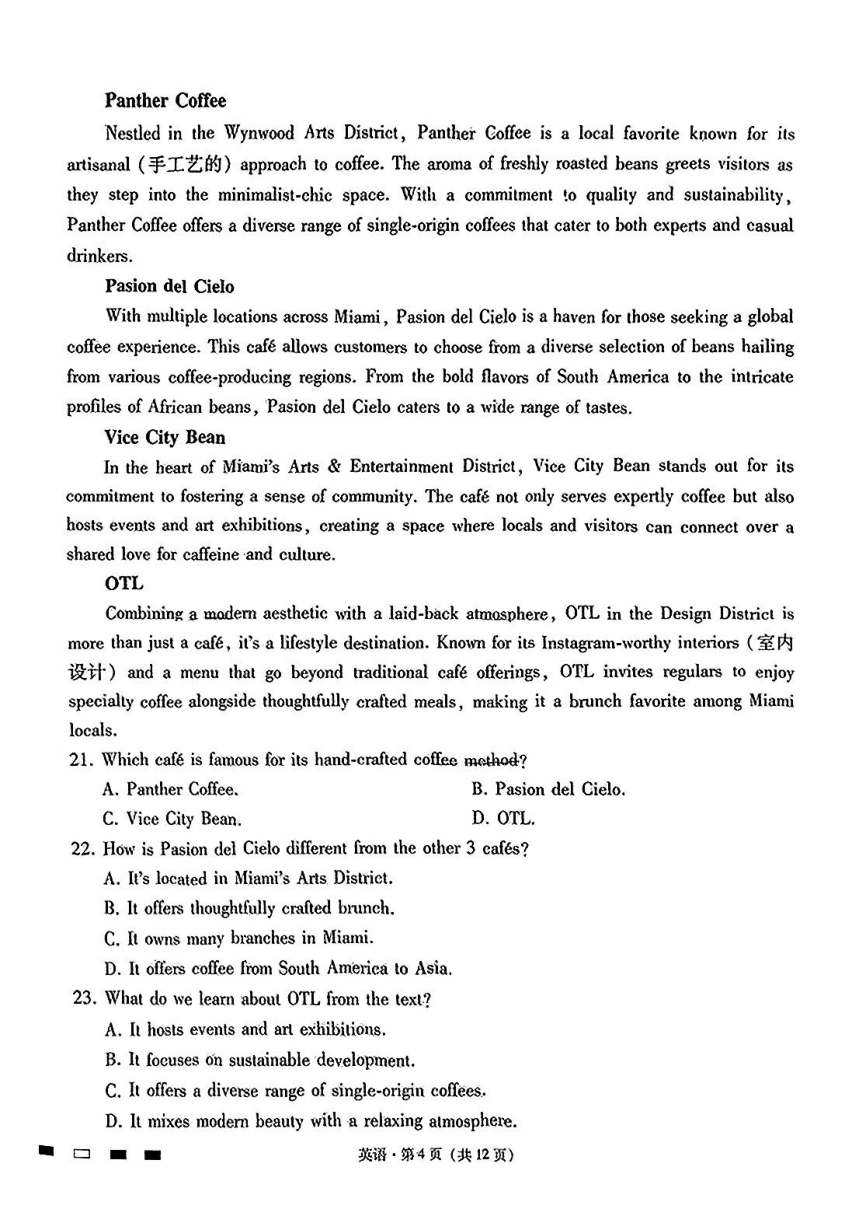 **Panther Coffee**

Nestled in the Wynwood Arts District, Panther Coffee is a local favorite known for its artisanal (手工艺的) approach to coffee. The aroma of freshly roasted beans greets visitors as they step into the minimalist-chic space. With a commitment to quality and sustainability, Panther Coffee offers a diverse range of single-origin coffees that cater to both experts and casual drinkers.

**Pasion del Cielo**

With multiple locations across Miami, Pasion del Cielo is a haven for those seeking a global coffee experience. This café allows customers to choose from a diverse selection of beans hailing from various coffee-producing regions. From the bold flavors of South America to the intricate profiles of African beans, Pasion del Cielo caters to a wide range of tastes.

**Vice City Bean**

In the heart of Miami's Arts & Entertainment District, Vice City Bean stands out for its commitment to fostering a sense of community. The café not only serves expertly coffee but also hosts events and art exhibitions, creating a space where locals and visitors can connect over a shared love for caffeine and culture.

**OTL**

Combining a modern aesthetic with a laid-back atmosphere, OTL in the Design District is more than just a café, it's a lifestyle destination. Known for its Instagram-worthy interiors (室内设计) and a menu that go beyond traditional café offerings, OTL invites regulars to enjoy specialty coffee alongside thoughtfully crafted meals, making it a brunch favorite among Miami locals.

21. Which café is famous for its hand-crafted coffee method?
A. Panther Coffee.
B. Pasion del Cielo.
C. Vice City Bean.
D. OTL.

22. How is Pasion del Cielo different from the other 3 cafés?
A. It's located in Miami's Arts District.
B. It offers thoughtfully crafted brunch.
C. It owns many branches in Miami.
D. It offers coffee from South America to Asia.

23. What do we learn about OTL from the text?
A. It hosts events and art exhibitions.
B. It focuses on sustainable development.
C. It offers a diverse range of single-origin coffees.
D. It mixes modern beauty with a relaxing atmosphere.

英语·第4页(共12页)